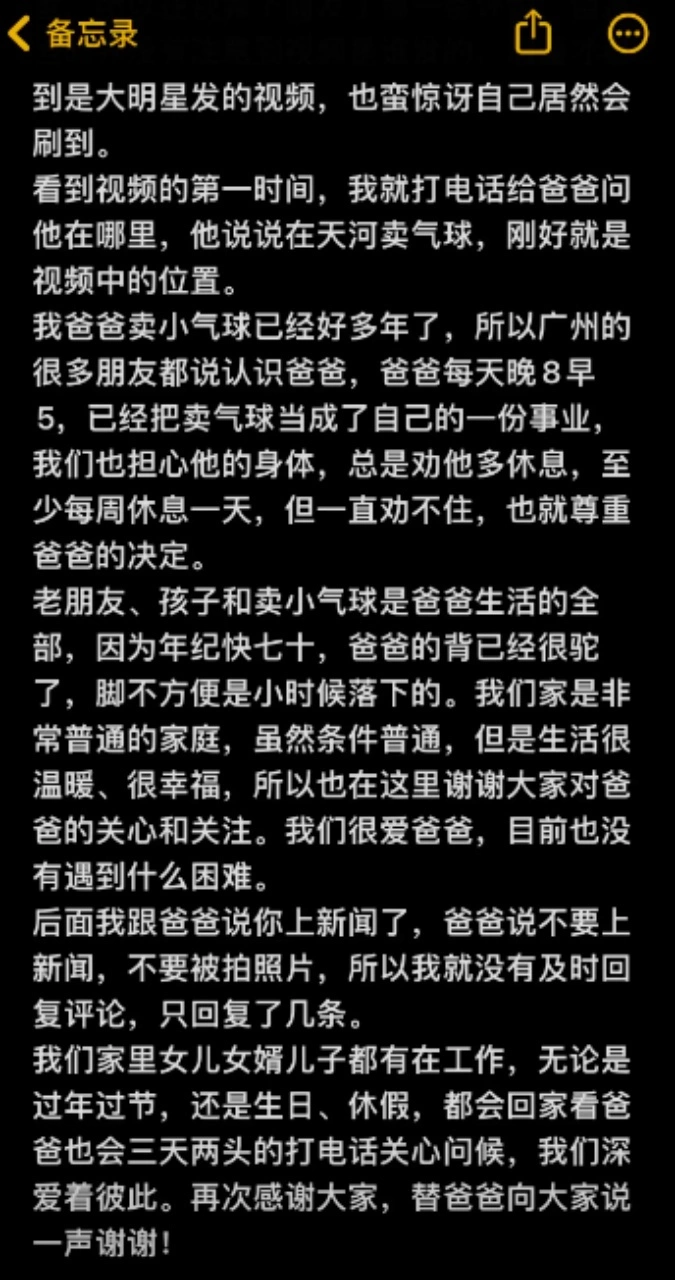 备忘录

到是大明星发的视频，也蛮惊讶自己居然会刷到。
看到视频的第一时间，我就打电话给爸爸问他在哪里，他说说在天河卖气球，刚好就是视频中的位置。
我爸爸卖小气球已经好多年了，所以广州的很多朋友都说认识爸爸，爸爸每天晚8早5，已经把卖气球当成了自己的一份事业，我们也担心他的身体，总是劝他多休息，至少每周休息一天，但一直劝不住，也就尊重爸爸的决定。
老朋友、孩子和卖小气球是爸爸生活的全部，因为年纪快七十，爸爸的背已经很驼了，脚不方便是小时候落下的。我们家是非常普通的家庭，虽然条件普通，但是生活很温暖、很幸福，所以也在这里谢谢大家对爸爸的关心和关注。我们很爱爸爸，目前也没有遇到什么困难。
后面我跟爸爸说你上新闻了，爸爸说不要上新闻，不要被拍照片，所以我就没有及时回复评论，只回复了几条。
我们家里女儿女婿儿子都有在工作，无论是过年过节，还是生日、休假，都会回家看爸爸也会三天两头的打电话关心问候，我们深爱着彼此。再次感谢大家，替爸爸向大家说一声谢谢！